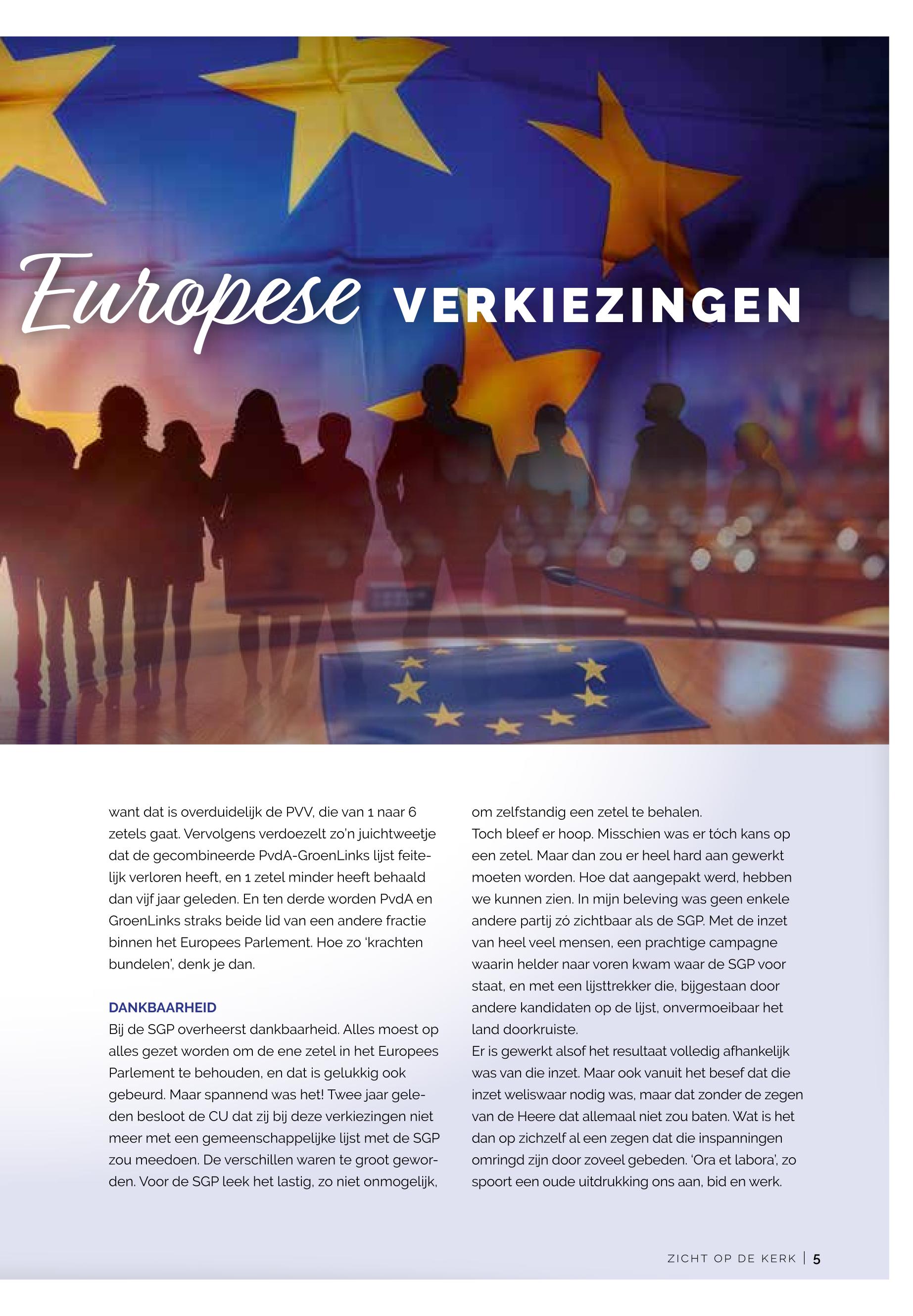 Europese VERKIEZINGEN

want dat is overduidelijk de PVV, die van 1 naar 6 zetels gaat. Vervolgens verdoezelt zo'n juichtweetje dat de gecombineerde PvdA-GroenLinks lijst feitelijk verloren heeft, en 1 zetel minder heeft behaald dan vijf jaar geleden. En ten derde worden PvdA en GroenLinks straks beide lid van een andere fractie binnen het Europees Parlement. Hoe zo 'krachten bundelen', denk je dan.

DANKBAARHEID
Bij de SGP overheerst dankbaarheid. Alles moest op alles gezet worden om de ene zetel in het Europees Parlement te behouden, en dat is gelukkig ook gebeurd. Maar spannend was het! Twee jaar geleden besloot de CU dat zij bij deze verkiezingen niet meer met een gemeenschappelijke lijst met de SGP zou meedoen. De verschillen waren te groot geworden. Voor de SGP leek het lastig, zo niet onmogelijk, om zelfstandig een zetel te behalen.
Toch bleef er hoop. Misschien was er tóch kans op een zetel. Maar dan zou er heel hard aan gewerkt moeten worden. Hoe dat aangepakt werd, hebben we kunnen zien. In mijn beleving was geen enkele andere partij zó zichtbaar als de SGP. Met de inzet van heel veel mensen, een prachtige campagne waarin helder naar voren kwam waar de SGP voor staat, en met een lijsttrekker die, bijgestaan door andere kandidaten op de lijst, onvermoeibaar het land doorkruiste.
Er is gewerkt alsof het resultaat volledig afhankelijk was van die inzet. Maar ook vanuit het besef dat die inzet weliswaar nodig was, maar dat zonder de zegen van de Heere dat allemaal niet zou baten. Wat is het dan op zichzelf al een zegen dat die inspanningen omringd zijn door zoveel gebeden. 'Ora et labora', zo spoort een oude uitdrukking ons aan, bid en werk.

ZICHT OP DE KERK | 5